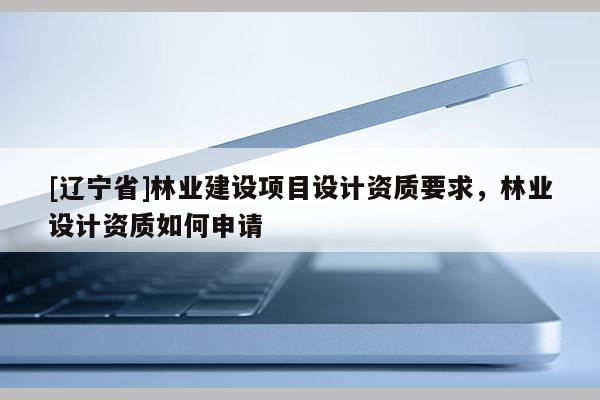 [辽宁省]林业建设项目设计资质要求，林业设计资质如何申请